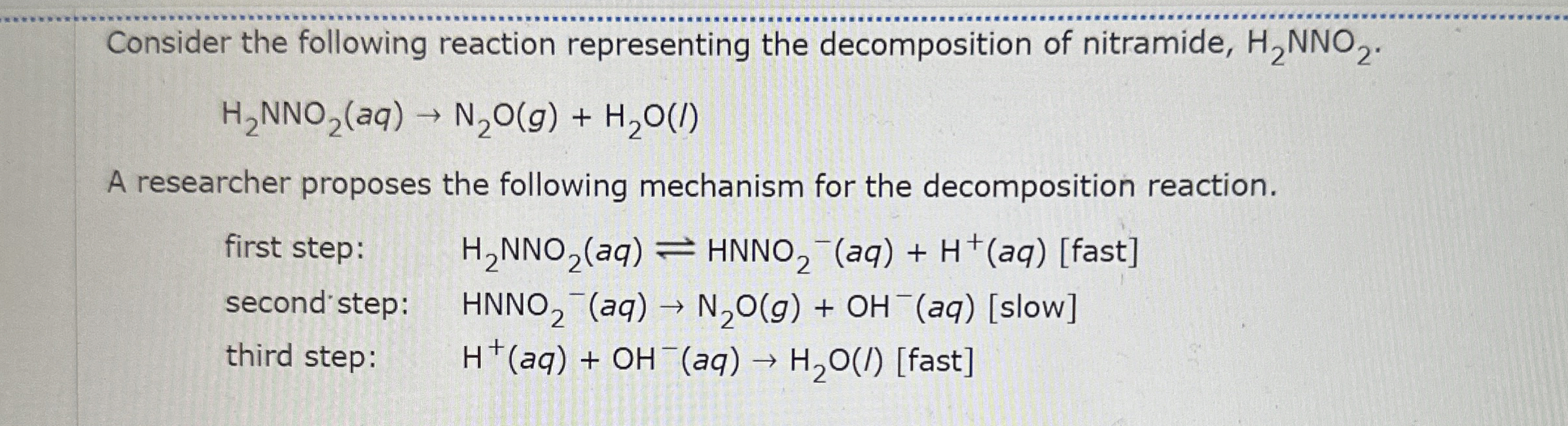 Consider the following reaction representing the decomposition of nitramide, $H_2NNO_2$.

$H_2NNO_2(aq) \rightarrow N_2O(g) + H_2O(l)$

A researcher proposes the following mechanism for the decomposition reaction.

first step: $H_2NNO_2(aq) \rightleftharpoons HNNO_2^-(aq) + H^+(aq)$ [fast]

second step: $HNNO_2^-(aq) \rightarrow N_2O(g) + OH^-(aq)$ [slow]

third step: $H^+(aq) + OH^-(aq) \rightarrow H_2O(l)$ [fast]